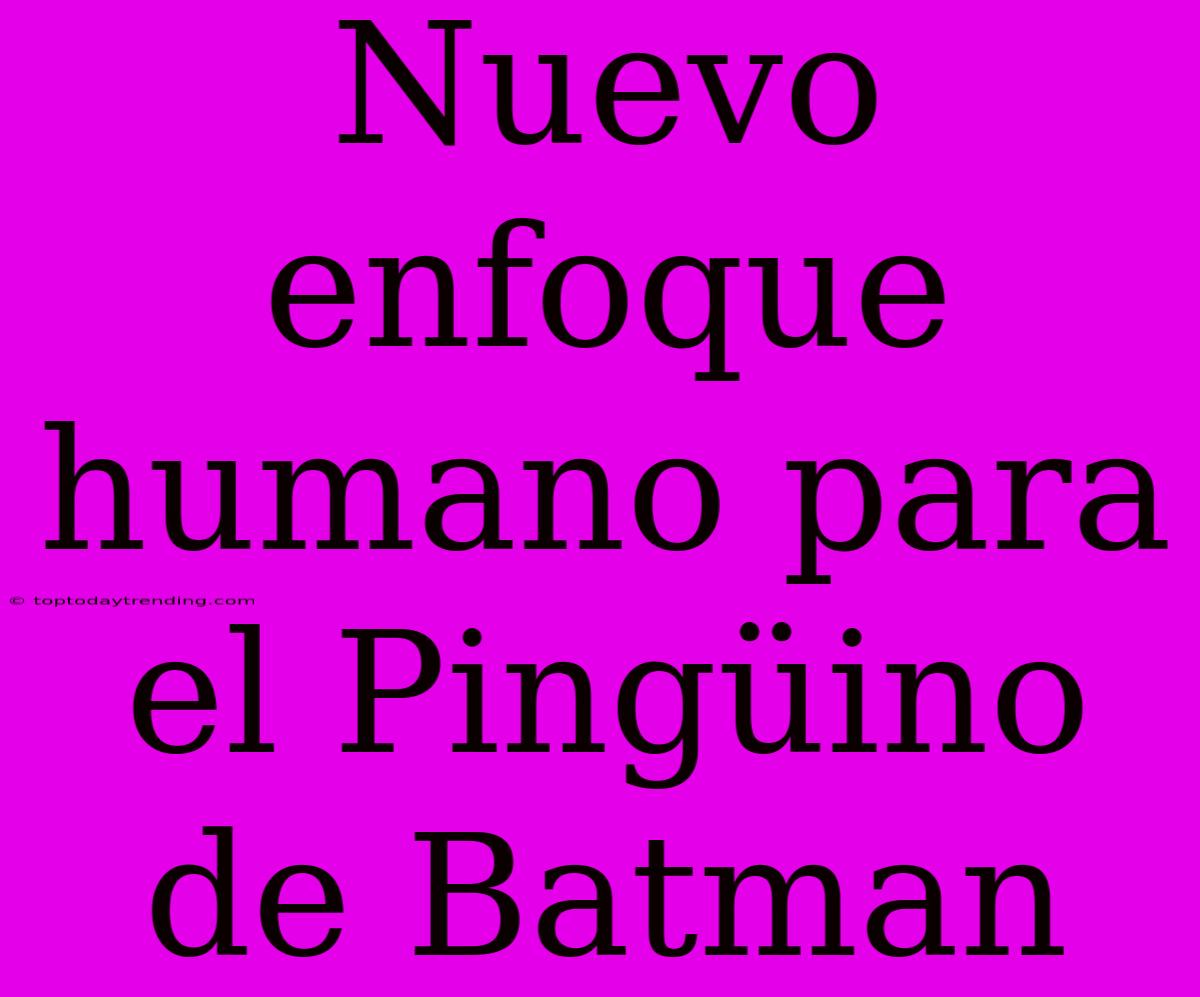 Nuevo enfoque humano para el Pingüino de Batman

© toptodaytrending.com